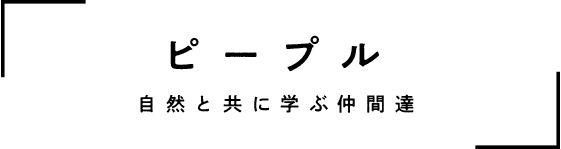 ピープル

自然と共に学ぶ仲間達